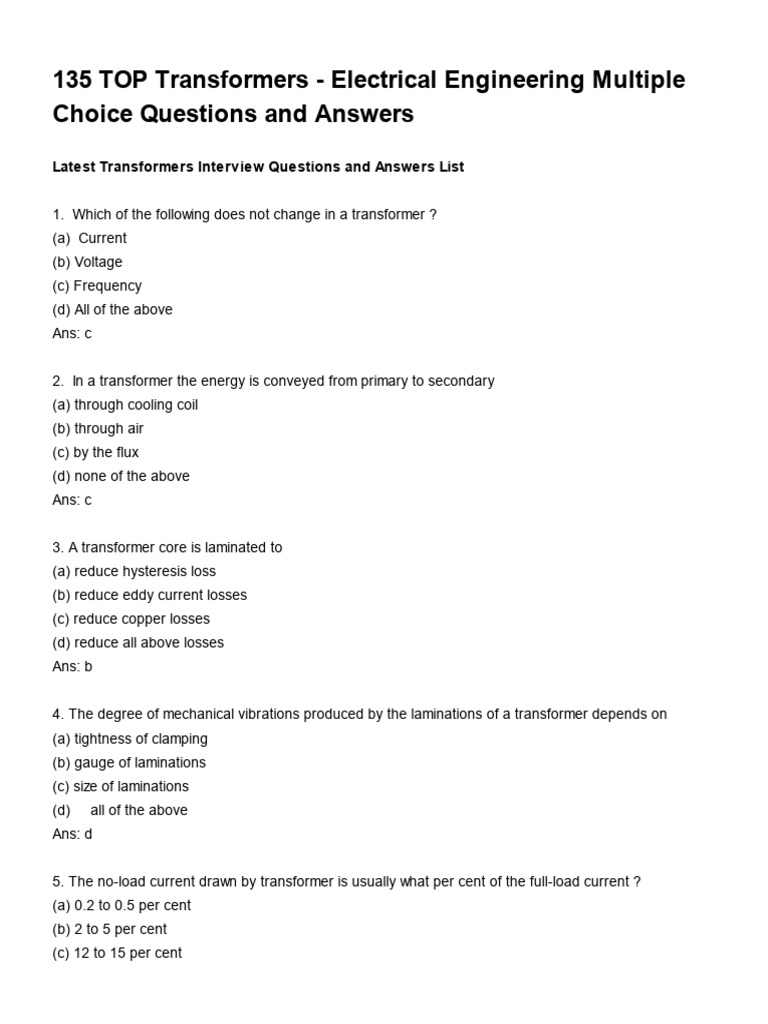 135 TOP Transformers - Electrical Engineering Multiple Choice Questions and Answers

Latest Transformers Interview Questions and Answers List

1. Which of the following does not change in a transformer ?
(a) Current
(b) Voltage
(c) Frequency
(d) All of the above
Ans: c

2. In a transformer the energy is conveyed from primary to secondary
(a) through cooling coil
(b) through air
(c) by the flux
(d) none of the above
Ans: c

3. A transformer core is laminated to
(a) reduce hysteresis loss
(b) reduce eddy current losses
(c) reduce copper losses
(d) reduce all above losses
Ans: b

4. The degree of mechanical vibrations produced by the laminations of a transformer depends on
(a) tightness of clamping
(b) gauge of laminations
(c) size of laminations
(d) all of the above
Ans: d

5. The no-load current drawn by transformer is usually what per cent of the full-load current ?
(a) 0.2 to 0.5 per cent
(b) 2 to 5 per cent
(c) 12 to 15 per cent